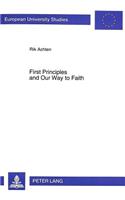 European University Studies

Rik Achten

First Principles
and Our Way to Faith

PETER LANG